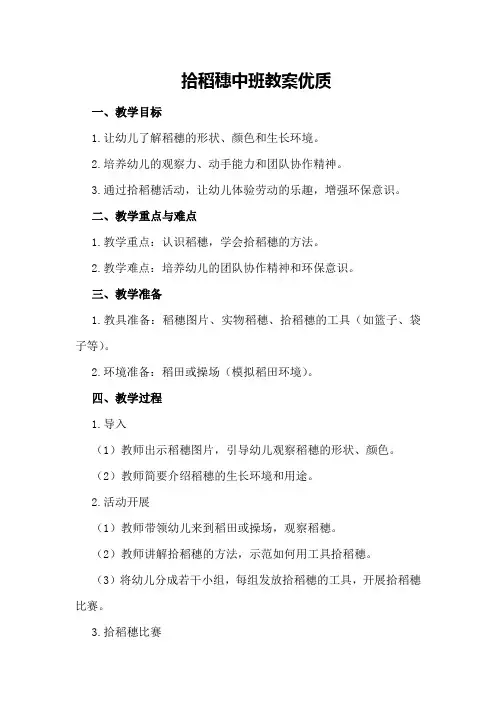 拾稻穗中班教案优质

一、教学目标

1.让幼儿了解稻穗的形状、颜色和生长环境。

2.培养幼儿的观察力、动手能力和团队协作精神。

3.通过拾稻穗活动，让幼儿体验劳动的乐趣，增强环保意识。

二、教学重点与难点

1.教学重点：认识稻穗，学会拾稻穗的方法。

2.教学难点：培养幼儿的团队协作精神和环保意识。

三、教学准备

1.教具准备：稻穗图片、实物稻穗、拾稻穗的工具（如篮子、袋子等）。

2.环境准备：稻田或操场（模拟稻田环境）。

四、教学过程

1.导入

（1）教师出示稻穗图片，引导幼儿观察稻穗的形状、颜色。

（2）教师简要介绍稻穗的生长环境和用途。

2.活动开展

（1）教师带领幼儿来到稻田或操场，观察稻穗。

（2）教师讲解拾稻穗的方法，示范如何用工具拾稻穗。

（3）将幼儿分成若干小组，每组发放拾稻穗的工具，开展拾稻穗比赛。

3.拾稻穗比赛